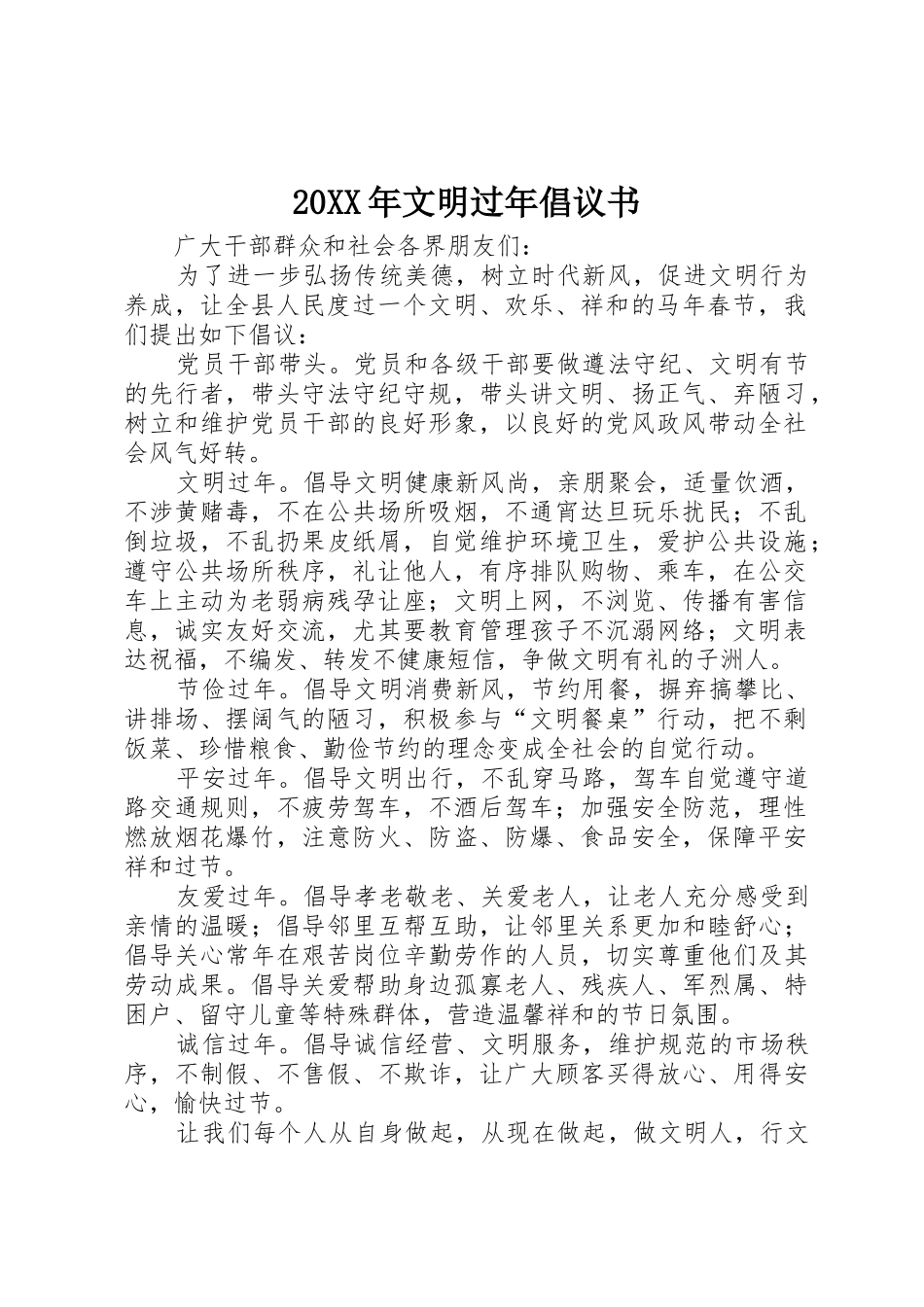 20XX年文明过年倡议书

广大干部群众和社会各界朋友们：

为了进一步弘扬传统美德，树立时代新风，促进文明行为养成，让全县人民度过一个文明、欢乐、祥和的马年春节，我们提出如下倡议：

党员干部带头。党员和各级干部要做遵法守纪、文明有节的先行者，带头守法守纪守规，带头讲文明、扬正气、弃陋习，树立和维护党员干部的良好形象，以良好的党风政风带动全社会风气好转。

文明过年。倡导文明健康新风尚，亲朋聚会，适量饮酒，不涉黄赌毒，不在公共场所吸烟，不通宵达旦玩乐扰民；不乱倒垃圾，不乱扔果皮纸屑，自觉维护环境卫生，爱护公共设施；遵守公共场所秩序，礼让他人，有序排队购物、乘车，在公交车上主动为老弱病残孕让座；文明上网，不浏览、传播有害信息，诚实友好交流，尤其要教育管理孩子不沉溺网络；文明表达祝福，不编发、转发不健康短信，争做文明有礼的子洲人。

节俭过年。倡导文明消费新风，节约用餐，摒弃搞攀比、讲排场、摆阔气的陋习，积极参与“文明餐桌”行动，把不剩饭菜、珍惜粮食、勤俭节约的理念变成全社会的自觉行动。

平安过年。倡导文明出行，不乱穿马路，驾车自觉遵守道路交通规则，不疲劳驾车，不酒后驾车；加强安全防范，理性燃放烟花爆竹，注意防火、防盗、防爆、食品安全，保障平安祥和过节。

友爱过年。倡导孝老敬老、关爱老人，让老人充分感受到亲情的温暖；倡导邻里互帮互助，让邻里关系更加和睦舒心；倡导关心常年在艰苦岗位辛勤劳作的人员，切实尊重他们及其劳动成果。倡导关爱帮助身边孤寡老人、残疾人、军烈属、特困户、留守儿童等特殊群体，营造温馨祥和的节日氛围。

诚信过年。倡导诚信经营、文明服务，维护规范的市场秩序，不制假、不售假、不欺诈，让广大顾客买得放心、用得安心，愉快过节。

让我们每个人从自身做起，从现在做起，做文明人，行文